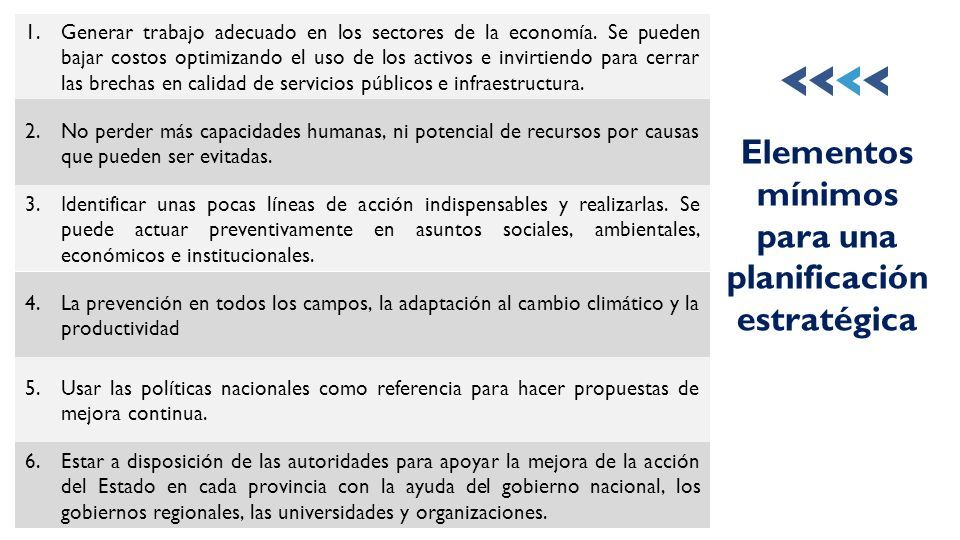 1. Generar trabajo adecuado en los sectores de la economía. Se pueden bajar costos optimizando el uso de los activos e invirtiendo para cerrar las brechas en calidad de servicios públicos e infraestructura.

2. No perder más capacidades humanas, ni potencial de recursos por causas que pueden ser evitadas.

3. Identificar unas pocas líneas de acción indispensables y realizarlas. Se puede actuar preventivamente en asuntos sociales, ambientales, económicos e institucionales.

4. La prevención en todos los campos, la adaptación al cambio climático y la productividad

5. Usar las políticas nacionales como referencia para hacer propuestas de mejora continua.

6. Estar a disposición de las autoridades para apoyar la mejora de la acción del Estado en cada provincia con la ayuda del gobierno nacional, los gobiernos regionales, las universidades y organizaciones.

Elementos mínimos para una planificación estratégica